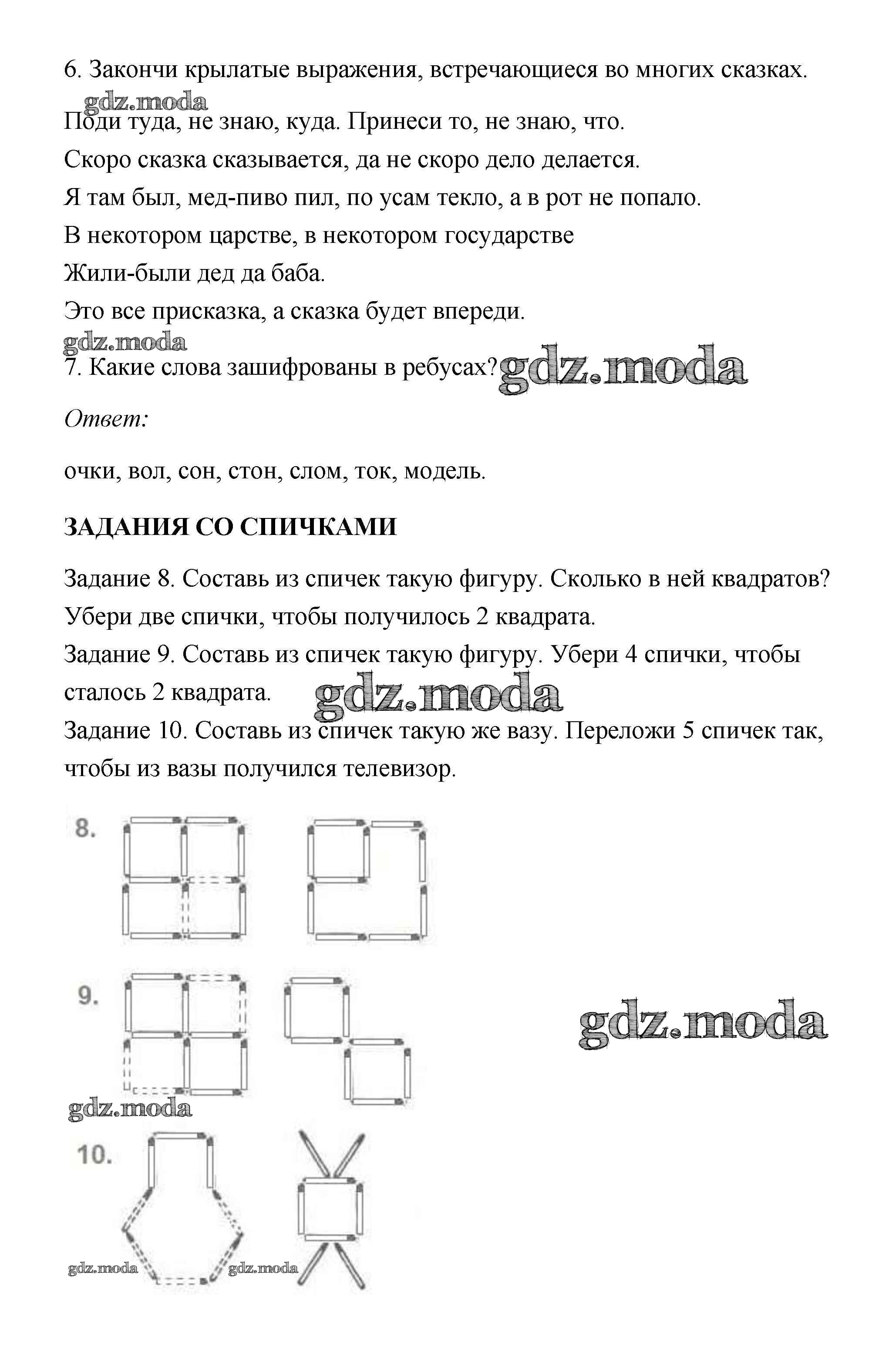 6. Закончи крылатые выражения, встречающиеся во многих сказках.

gdz.moda

Поди туда, не знаю, куда. Принеси то, не знаю, что.

Скоро сказка сказывается, да не скоро дело делается.

Я там был, мед-пиво пил, по усам текло, а в рот не попало.

В некотором царстве, в некотором государстве

Жили-были дед да баба.

Это все присказка, а сказка будет впереди.

gdz.moda

7. Какие слова зашифрованы в ребусах? gdz.moda

Ответ:

очки, вол, сон, стон, слом, ток, модель.

ЗАДАНИЯ СО СПИЧКАМИ

Задание 8. Составь из спичек такую фигуру. Сколько в ней квадратов? Убери две спички, чтобы получилось 2 квадрата.

Задание 9. Составь из спичек такую фигуру. Убери 4 спички, чтобы сталось 2 квадрата. gdz.moda

Задание 10. Составь из спичек такую же вазу. Переложи 5 спичек так, чтобы из вазы получился телевизор.

8.

9.

gdz.moda

gdz.moda

10.

gdz.moda gdz.moda